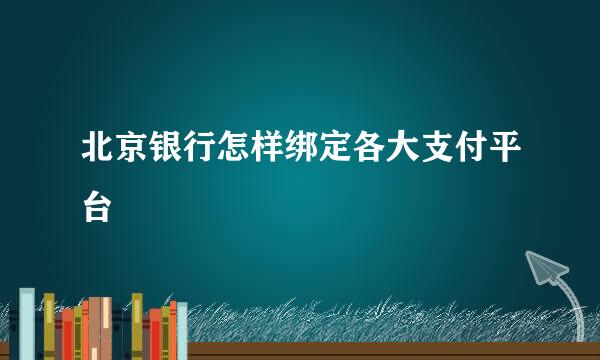 北京银行怎样绑定各大支付平台